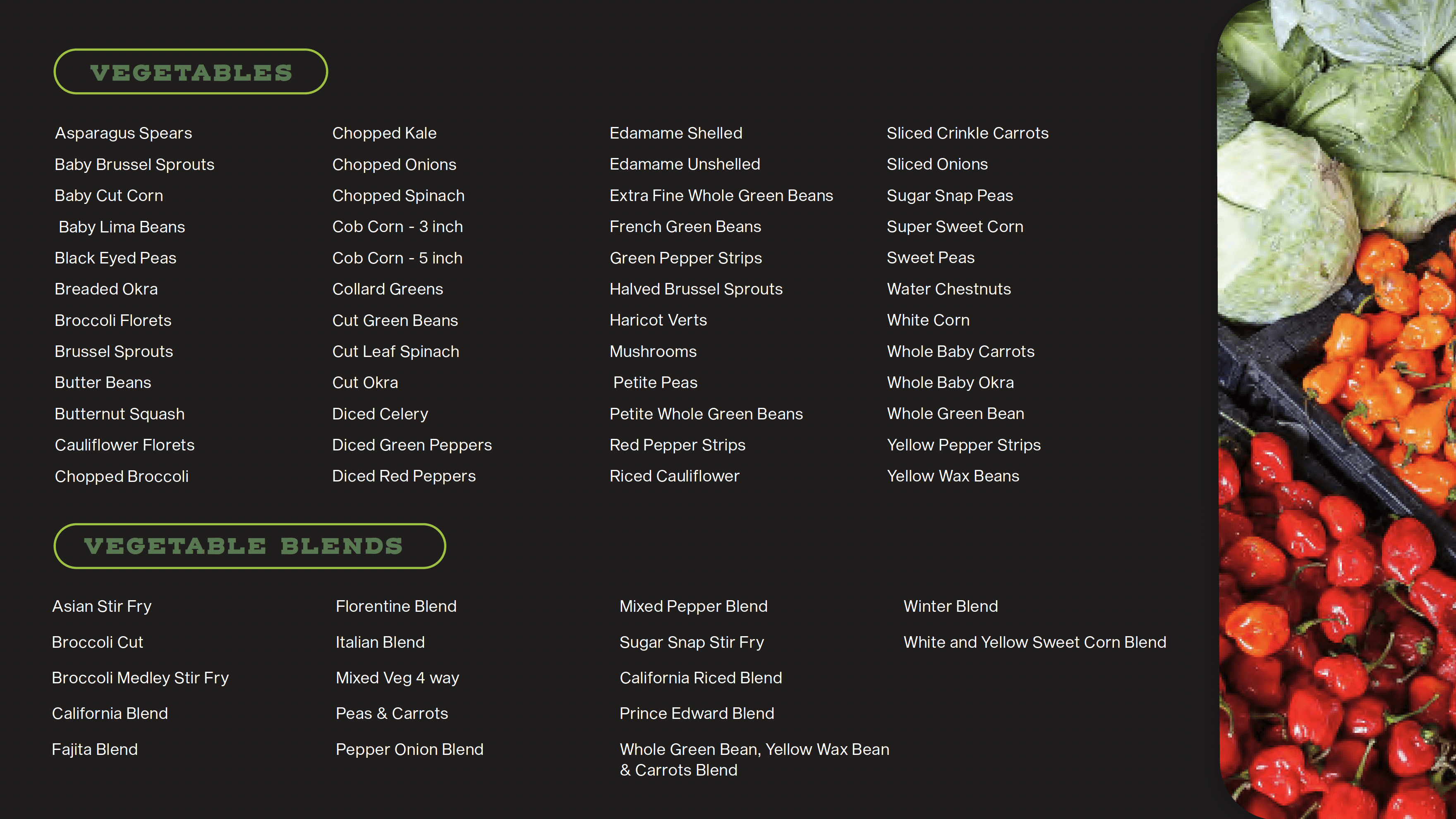 VEGETABLES

Asparagus Spears
Baby Brussel Sprouts
Baby Cut Corn
Baby Lima Beans
Black Eyed Peas
Breaded Okra
Broccoli Florets
Brussel Sprouts
Butter Beans
Butternut Squash
Cauliflower Florets
Chopped Broccoli

Chopped Kale
Chopped Onions
Chopped Spinach
Cob Corn - 3 inch
Cob Corn - 5 inch
Collard Greens
Cut Green Beans
Cut Leaf Spinach
Cut Okra
Diced Celery
Diced Green Peppers
Diced Red Peppers

Edamame Shelled
Edamame Unshelled
Extra Fine Whole Green Beans
French Green Beans
Green Pepper Strips
Halved Brussel Sprouts
Haricot Verts
Mushrooms
Petite Peas
Petite Whole Green Beans
Red Pepper Strips
Riced Cauliflower

Sliced Crinkle Carrots
Sliced Onions
Sugar Snap Peas
Super Sweet Corn
Sweet Peas
Water Chestnuts
White Corn
Whole Baby Carrots
Whole Baby Okra
Whole Green Bean
Yellow Pepper Strips
Yellow Wax Beans

VEGETABLE BLENDS

Asian Stir Fry
Broccoli Cut
Broccoli Medley Stir Fry
California Blend
Fajita Blend

Florentine Blend
Italian Blend
Mixed Veg 4 way
Peas & Carrots
Pepper Onion Blend

Mixed Pepper Blend
Sugar Snap Stir Fry
California Riced Blend
Prince Edward Blend
Whole Green Bean, Yellow Wax Bean & Carrots Blend

Winter Blend
White and Yellow Sweet Corn Blend